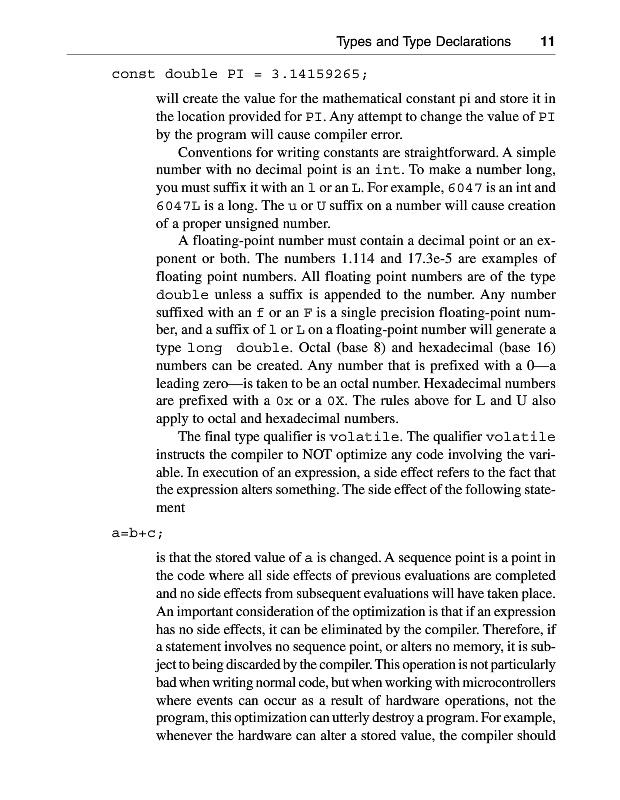 Types and Type Declarations 11

const double PI = 3.14159265;

will create the value for the mathematical constant pi and store it in the location provided for PI. Any attempt to change the value of PI by the program will cause compiler error.

Conventions for writing constants are straightforward. A simple number with no decimal point is an int. To make a number long, you must suffix it with an l or an L. For example, 6047 is an int and 6047L is a long. The u or U suffix on a number will cause creation of a proper unsigned number.

A floating-point number must contain a decimal point or an exponent or both. The numbers 1.114 and 17.3e-5 are examples of floating point numbers. All floating point numbers are of the type double unless a suffix is appended to the number. Any number suffixed with an f or an F is a single precision floating-point number, and a suffix of l or L on a floating-point number will generate a type long double. Octal (base 8) and hexadecimal (base 16) numbers can be created. Any number that is prefixed with a 0—a leading zero—is taken to be an octal number. Hexadecimal numbers are prefixed with a 0x or a 0X. The rules above for L and U also apply to octal and hexadecimal numbers.

The final type qualifier is volatile. The qualifier volatile instructs the compiler to NOT optimize any code involving the variable. In execution of an expression, a side effect refers to the fact that the expression alters something. The side effect of the following statement

a=b+c;

is that the stored value of a is changed. A sequence point is a point in the code where all side effects of previous evaluations are completed and no side effects from subsequent evaluations will have taken place. An important consideration of the optimization is that if an expression has no side effects, it can be eliminated by the compiler. Therefore, if a statement involves no sequence point, or alters no memory, it is subject to being discarded by the compiler. This operation is not particularly bad when writing normal code, but when working with microcontrollers where events can occur as a result of hardware operations, not the program, this optimization can utterly destroy a program. For example, whenever the hardware can alter a stored value, the compiler should